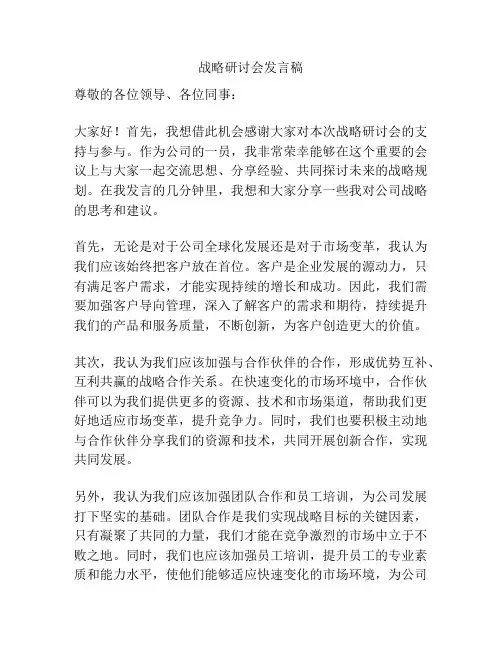 战略研讨会发言稿

尊敬的各位领导、各位同事：

大家好！首先，我想借此机会感谢大家对本次战略研讨会的支持与参与。作为公司的一员，我非常荣幸能够在这个重要的会议上与大家一起交流思想、分享经验、共同探讨未来的战略规划。在我发言的几分钟里，我想和大家分享一些我对公司战略的思考和建议。

首先，无论是对于公司全球化发展还是对于市场变革，我认为我们应该始终把客户放在首位。客户是企业发展的源动力，只有满足客户需求，才能实现持续的增长和成功。因此，我们需要加强客户导向管理，深入了解客户的需求和期待，持续提升我们的产品和服务质量，不断创新，为客户创造更大的价值。

其次，我认为我们应该加强与合作伙伴的合作，形成优势互补、互利共赢的战略合作关系。在快速变化的市场环境中，合作伙伴可以为我们提供更多的资源、技术和市场渠道，帮助我们更好地适应市场变革，提升竞争力。同时，我们也要积极主动地与合作伙伴分享我们的资源和技术，共同开展创新合作，实现共同发展。

另外，我认为我们应该加强团队合作和员工培训，为公司发展打下坚实的基础。团队合作是我们实现战略目标的关键因素，只有凝聚了共同的力量，我们才能在竞争激烈的市场中立于不败之地。同时，我们也应该加强员工培训，提升员工的专业素质和能力水平，使他们能够适应快速变化的市场环境，为公司